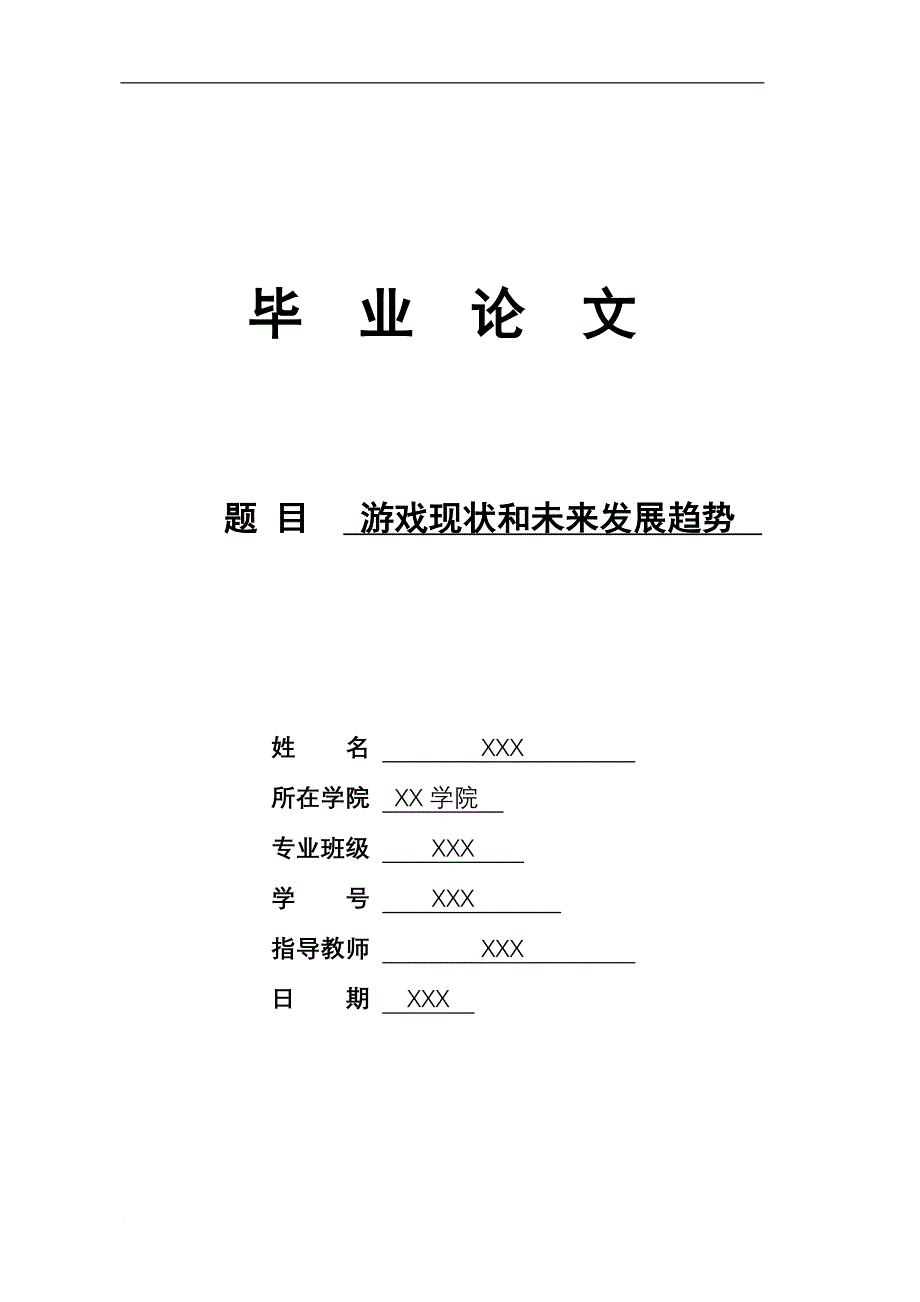 毕 业 论 文

题 目 游戏现状和未来发展趋势

姓 名 XXX

所在学院 XX 学院

专业班级 XXX

学 号 XXX

指导教师 XXX

日 期 XXX